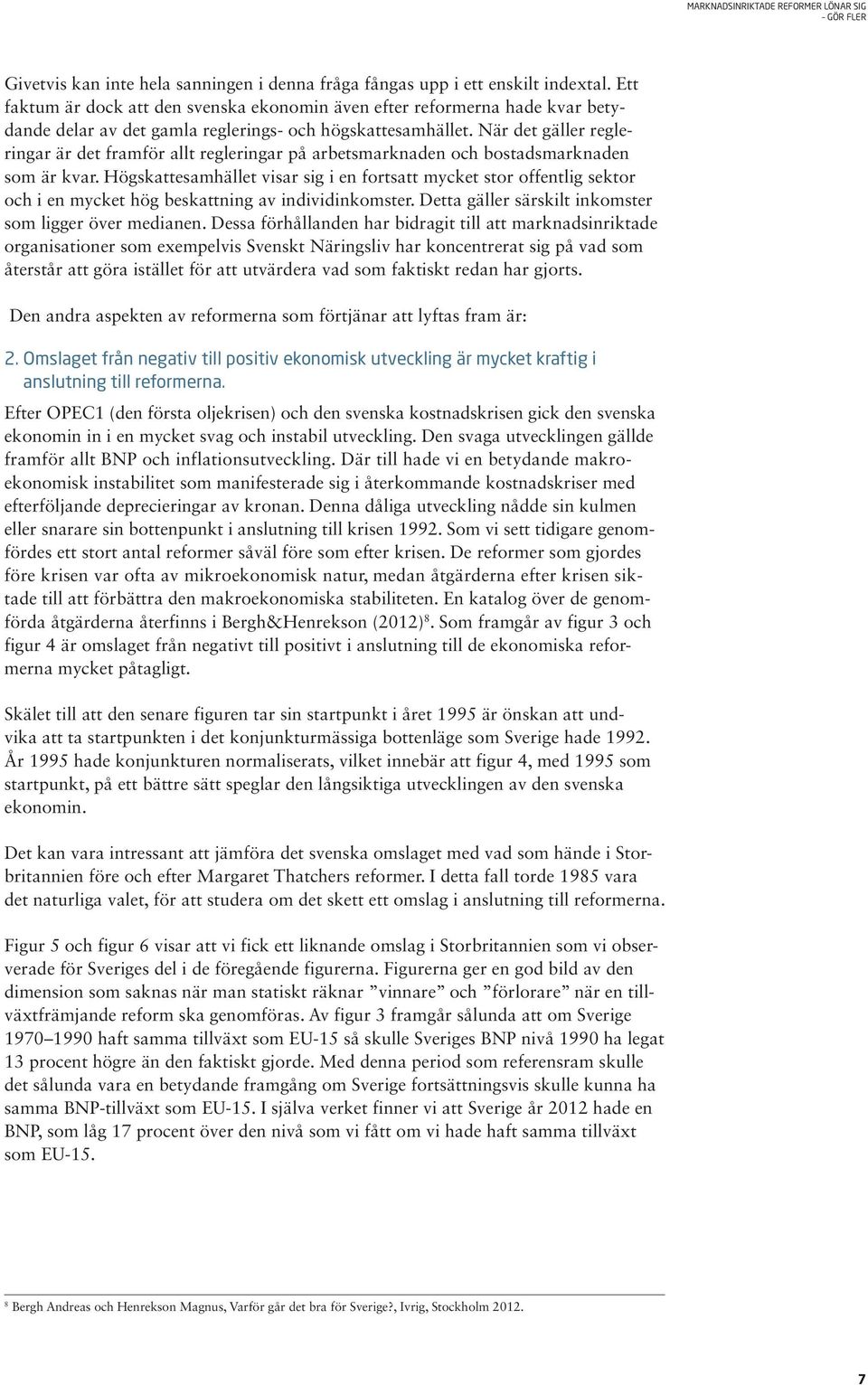 MARKNADSINRIKTADE REFORMER LÖNAR SIG – GÖR FLER

Givetvis kan inte hela sanningen i denna fråga fångas upp i ett enskilt indextal. Ett faktum är dock att den svenska ekonomin även efter reformerna hade kvar betydande delar av det gamla reglerings- och högskattesamhället. När det gäller regleringar är det framför allt regleringar på arbetsmarknaden och bostadsmarknaden som är kvar. Högskattesamhället visar sig i en fortsatt mycket stor offentlig sektor och i en mycket hög beskattning av individinkomster. Detta gäller särskilt inkomster som ligger över medianen. Dessa förhållanden har bidragit till att marknadsinriktade organisationer som exempelvis Svenskt Näringsliv har koncentrerat sig på vad som återstår att göra istället för att utvärdera vad som faktiskt redan har gjorts.

Den andra aspekten av reformerna som förtjänar att lyftas fram är:

2. Omslaget från negativ till positiv ekonomisk utveckling är mycket kraftig i anslutning till reformerna.

Efter OPEC1 (den första oljekrisen) och den svenska kostnadskrisen gick den svenska ekonomin in i en mycket svag och instabil utveckling. Den svaga utvecklingen gällde framför allt BNP och inflationsutveckling. Där till hade vi en betydande makroekonomisk instabilitet som manifesterade sig i återkommande kostnadskriser med efterföljande deprecieringar av kronan. Denna dåliga utveckling nådde sin kulmen eller snarare sin bottenpunkt i anslutning till krisen 1992. Som vi sett tidigare genomfördes ett stort antal reformer såväl före som efter krisen. De reformer som gjordes före krisen var ofta av mikroekonomisk natur, medan åtgärderna efter krisen siktade till att förbättra den makroekonomiska stabiliteten. En katalog över de genomförda åtgärderna återfinns i Bergh&Henrekson (2012)$^8$. Som framgår av figur 3 och figur 4 är omslaget från negativt till positivt i anslutning till de ekonomiska reformerna mycket påtagligt.

Skälet till att den senare figuren tar sin startpunkt i året 1995 är önskan att undvika att ta startpunkten i det konjunkturmässiga bottenläge som Sverige hade 1992. År 1995 hade konjunkturen normaliserats, vilket innebär att figur 4, med 1995 som startpunkt, på ett bättre sätt speglar den långsiktiga utvecklingen av den svenska ekonomin.

Det kan vara intressant att jämföra det svenska omslaget med vad som hände i Storbritannien före och efter Margaret Thatchers reformer. I detta fall torde 1985 vara det naturliga valet, för att studera om det skett ett omslag i anslutning till reformerna.

Figur 5 och figur 6 visar att vi fick ett liknande omslag i Storbritannien som vi observerade för Sveriges del i de föregående figurerna. Figurerna ger en god bild av den dimension som saknas när man statiskt räknar ”vinnare” och ”förlorare” när en tillväxtfrämjande reform ska genomföras. Av figur 3 framgår sålunda att om Sverige 1970–1990 haft samma tillväxt som EU-15 så skulle Sveriges BNP nivå 1990 ha legat 13 procent högre än den faktiskt gjorde. Med denna period som referensram skulle det sålunda vara en betydande framgång om Sverige fortsättningsvis skulle kunna ha samma BNP-tillväxt som EU-15. I själva verket finner vi att Sverige år 2012 hade en BNP, som låg 17 procent över den nivå som vi fått om vi hade haft samma tillväxt som EU-15.

$^8$ Bergh Andreas och Henrekson Magnus, Varför går det bra för Sverige?, Ivrig, Stockholm 2012.

7